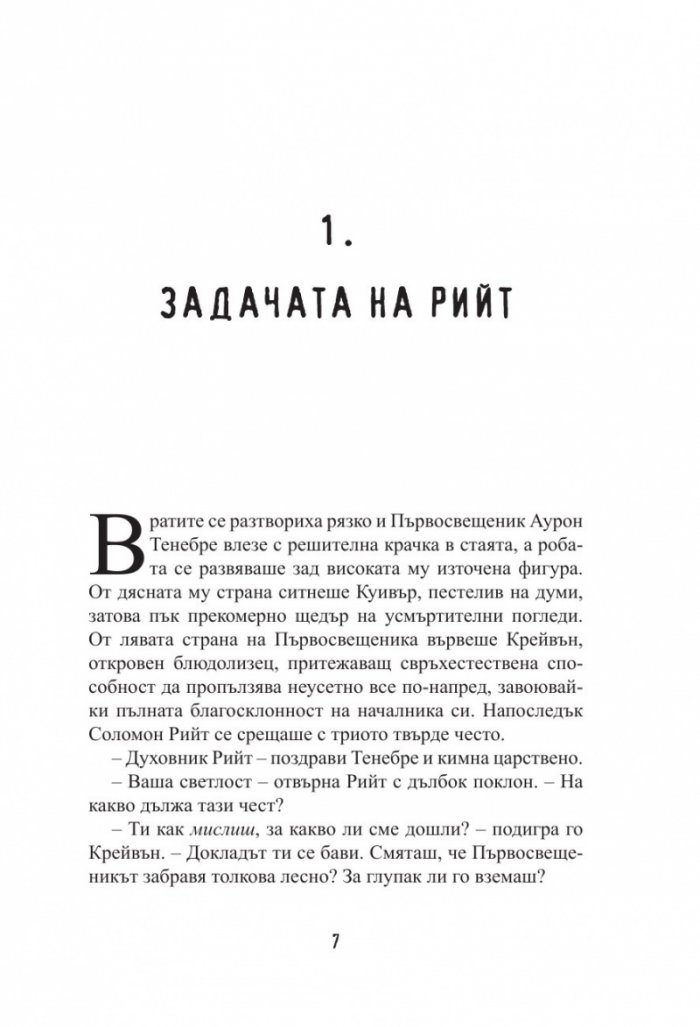 1.

ЗАДАЧАТА НА РИЙТ

Вратите се разтвориха рязко и Първосвещеник Аурон Тенебре влезе с решителна крачка в стаята, а робата се развяваше зад високата му източена фигура. От дясната му страна ситнеше Куивър, пестелив на думи, затова пък прекомерно щедър на усмъртителни погледи. От лявата страна на Първосвещеника вървеше Крейвън, откровен блюдолизец, притежаващ свръхестествена способност да пропълзява неусетно все по-напред, завоювайки пълната благосклонност на началника си. Напоследък Соломон Рийт се срещаше с триото твърде често.

– Духовник Рийт – поздрави Тенебре и кимна царствено.

– Ваша светлост – отвърна Рийт с дълбок поклон. – На какво дължа тази чест?

– Ти как мислиш, за какво ли сме дошли? – подигра го Крейвън. – Докладът ти се бави. Смяташ, че Първосвещеникът забравя толкова лесно? За глупак ли го вземаш?

7